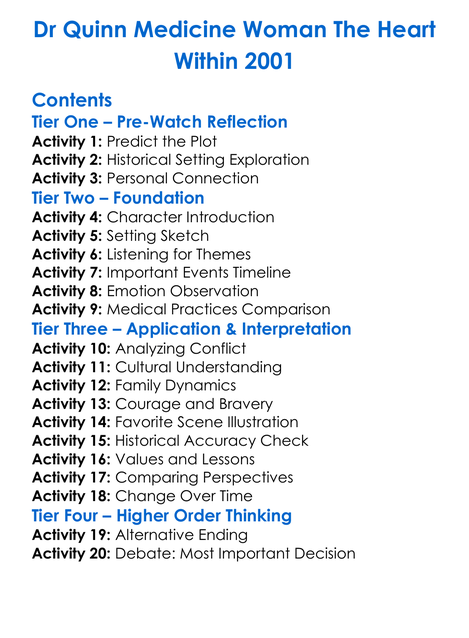 Dr Quinn Medicine Woman The Heart Within 2001

Contents

Tier One – Pre-Watch Reflection

Activity 1: Predict the Plot
Activity 2: Historical Setting Exploration
Activity 3: Personal Connection

Tier Two – Foundation

Activity 4: Character Introduction
Activity 5: Setting Sketch
Activity 6: Listening for Themes
Activity 7: Important Events Timeline
Activity 8: Emotion Observation
Activity 9: Medical Practices Comparison

Tier Three – Application & Interpretation

Activity 10: Analyzing Conflict
Activity 11: Cultural Understanding
Activity 12: Family Dynamics
Activity 13: Courage and Bravery
Activity 14: Favorite Scene Illustration
Activity 15: Historical Accuracy Check
Activity 16: Values and Lessons
Activity 17: Comparing Perspectives
Activity 18: Change Over Time

Tier Four – Higher Order Thinking

Activity 19: Alternative Ending
Activity 20: Debate: Most Important Decision